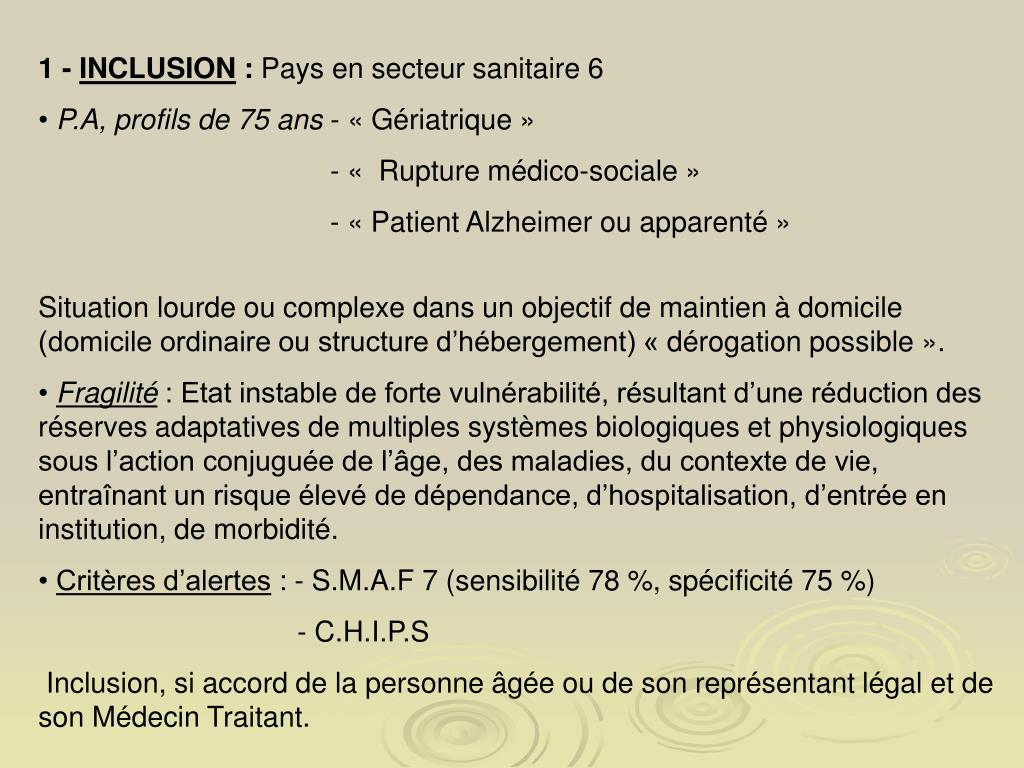 1 - INCLUSION : Pays en secteur sanitaire 6

• P.A, profils de 75 ans - « Gériatrique »

- « Rupture médico-sociale »

- « Patient Alzheimer ou apparenté »

Situation lourde ou complexe dans un objectif de maintien à domicile (domicile ordinaire ou structure d’hébergement) « dérogation possible ».

• Fragilité : Etat instable de forte vulnérabilité, résultant d’une réduction des réserves adaptatives de multiples systèmes biologiques et physiologiques sous l’action conjuguée de l’âge, des maladies, du contexte de vie, entraînant un risque élevé de dépendance, d’hospitalisation, d’entrée en institution, de morbidité.

• Critères d’alertes : - S.M.A.F 7 (sensibilité 78 %, spécificité 75 %)

- C.H.I.P.S

Inclusion, si accord de la personne âgée ou de son représentant légal et de son Médecin Traitant.